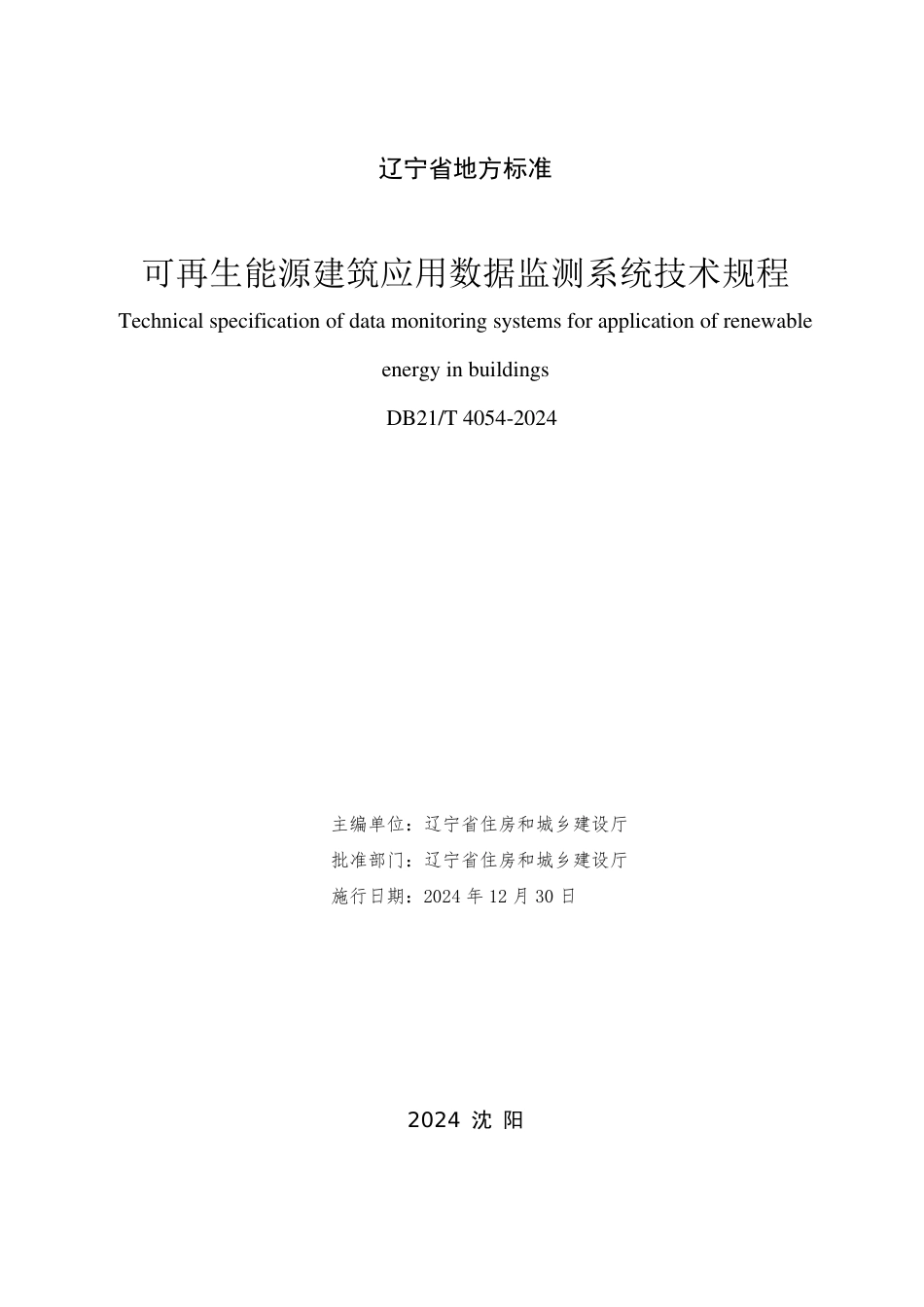 辽宁省地方标准

可再生能源建筑应用数据监测系统技术规程

Technical specification of data monitoring systems for application of renewable energy in buildings

DB21/T 4054-2024

主编单位：辽宁省住房和城乡建设厅

批准部门：辽宁省住房和城乡建设厅

施行日期：2024 年 12 月 30 日

2024 沈 阳